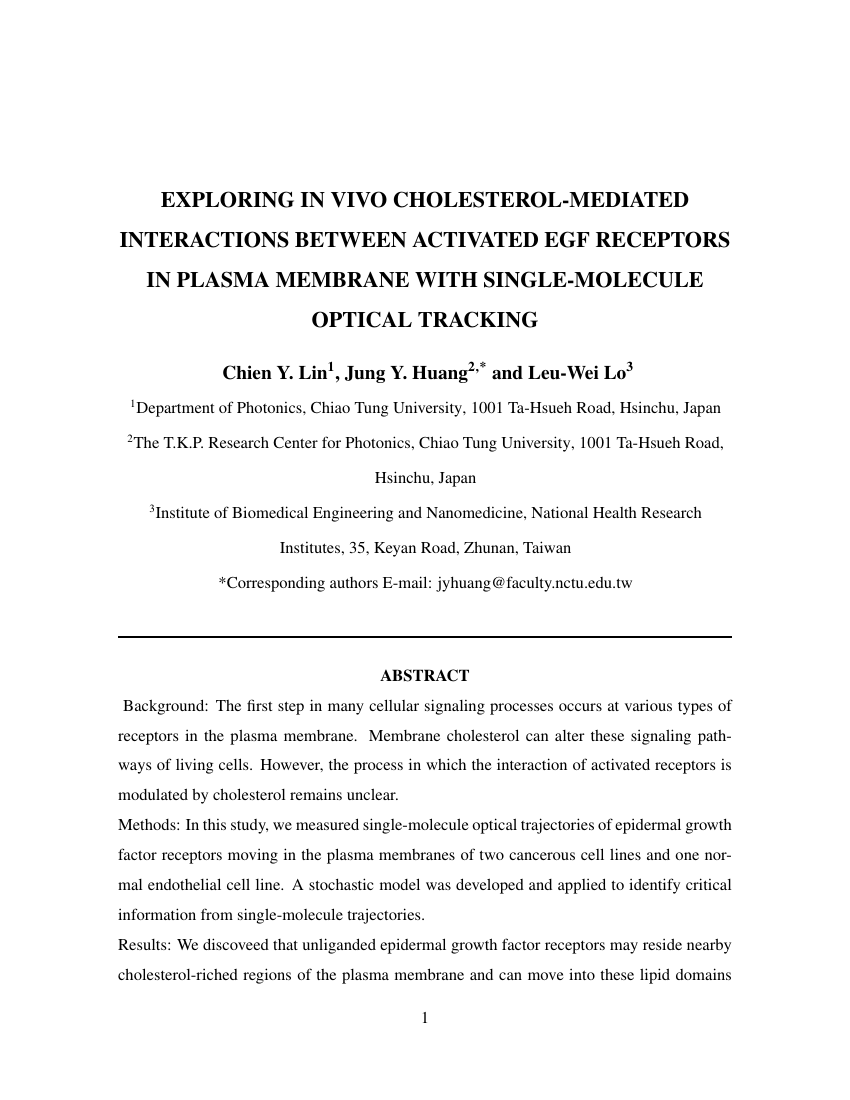 EXPLORING IN VIVO CHOLESTEROL-MEDIATED INTERACTIONS BETWEEN ACTIVATED EGF RECEPTORS IN PLASMA MEMBRANE WITH SINGLE-MOLECULE OPTICAL TRACKING

Chien Y. Lin$^{1}$, Jung Y. Huang$^{2,*}$ and Leu-Wei Lo$^{3}$

$^{1}$Department of Photonics, Chiao Tung University, 1001 Ta-Hsueh Road, Hsinchu, Japan

$^{2}$The T.K.P. Research Center for Photonics, Chiao Tung University, 1001 Ta-Hsueh Road, Hsinchu, Japan

$^{3}$Institute of Biomedical Engineering and Nanomedicine, National Health Research Institutes, 35, Keyan Road, Zhunan, Taiwan

*Corresponding authors E-mail: jyhuang@faculty.nctu.edu.tw

ABSTRACT

Background: The first step in many cellular signaling processes occurs at various types of receptors in the plasma membrane. Membrane cholesterol can alter these signaling pathways of living cells. However, the process in which the interaction of activated receptors is modulated by cholesterol remains unclear.

Methods: In this study, we measured single-molecule optical trajectories of epidermal growth factor receptors moving in the plasma membranes of two cancerous cell lines and one normal endothelial cell line. A stochastic model was developed and applied to identify critical information from single-molecule trajectories.

Results: We discoveed that unliganded epidermal growth factor receptors may reside nearby cholesterol-riched regions of the plasma membrane and can move into these lipid domains

1